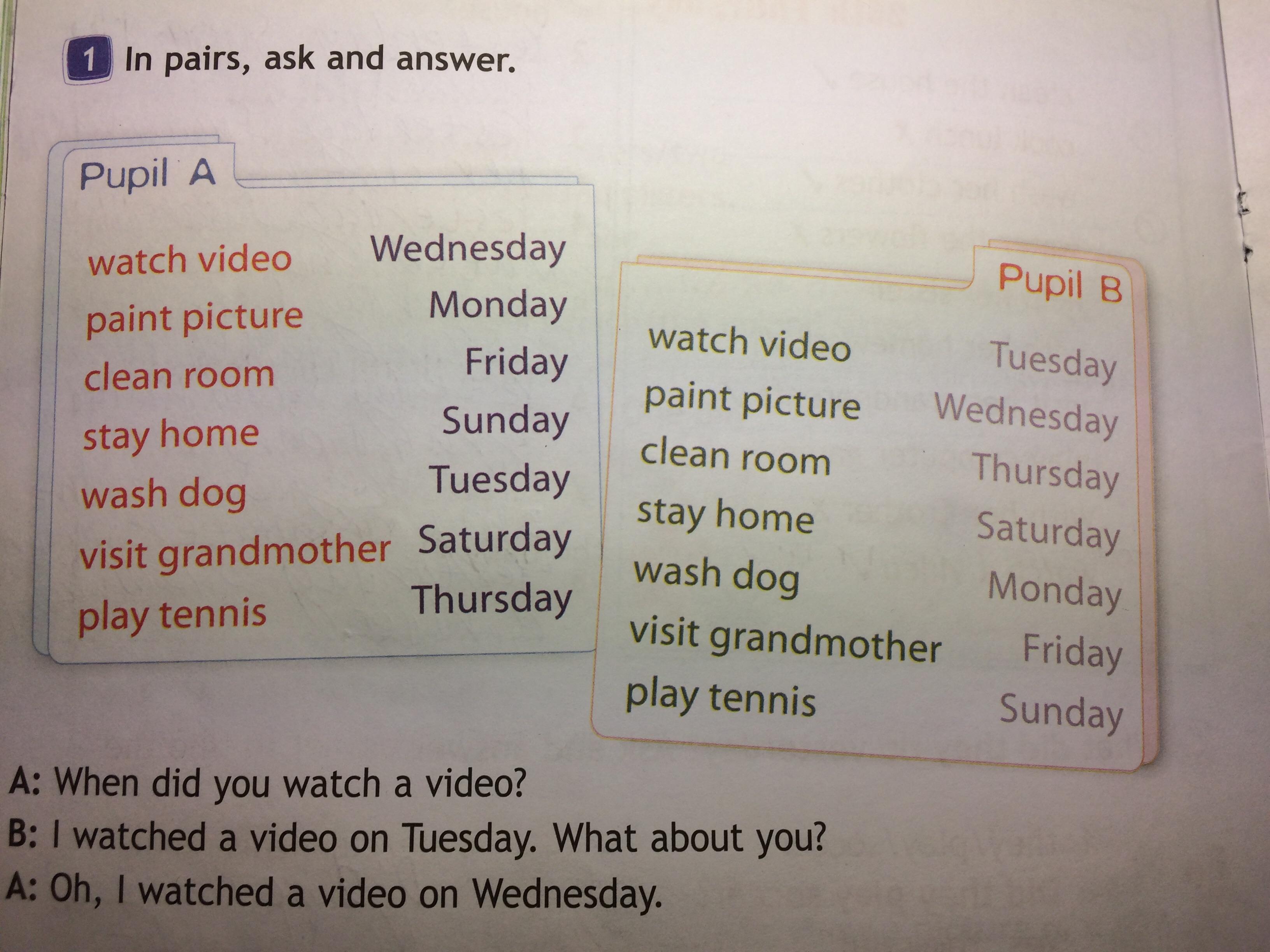 1 In pairs, ask and answer.

Pupil A

watch video Wednesday
paint picture Monday
clean room Friday
stay home Sunday
wash dog Tuesday
visit grandmother Saturday
play tennis Thursday

Pupil B

watch video Tuesday
paint picture Wednesday
clean room Thursday
stay home Saturday
wash dog Monday
visit grandmother Friday
play tennis Sunday

A: When did you watch a video?
B: I watched a video on Tuesday. What about you?
A: Oh, I watched a video on Wednesday.